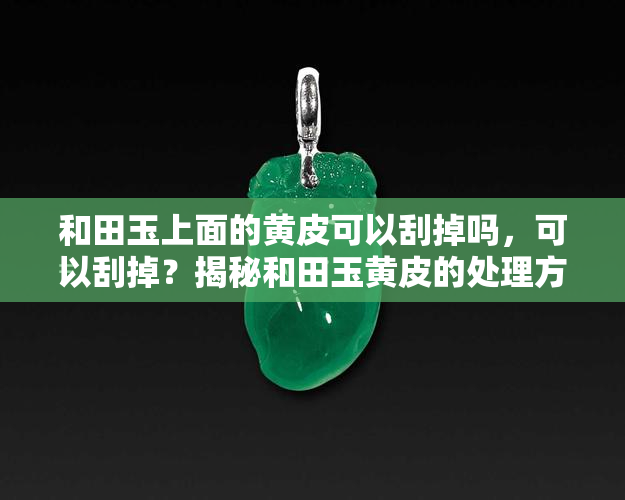 和田玉上面的黄皮可以刮掉吗，可以刮掉？揭秘和田玉黄皮的处理方